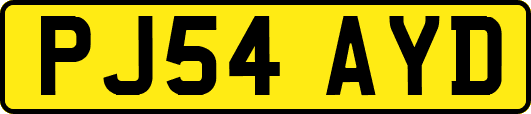 PJ54 AYD